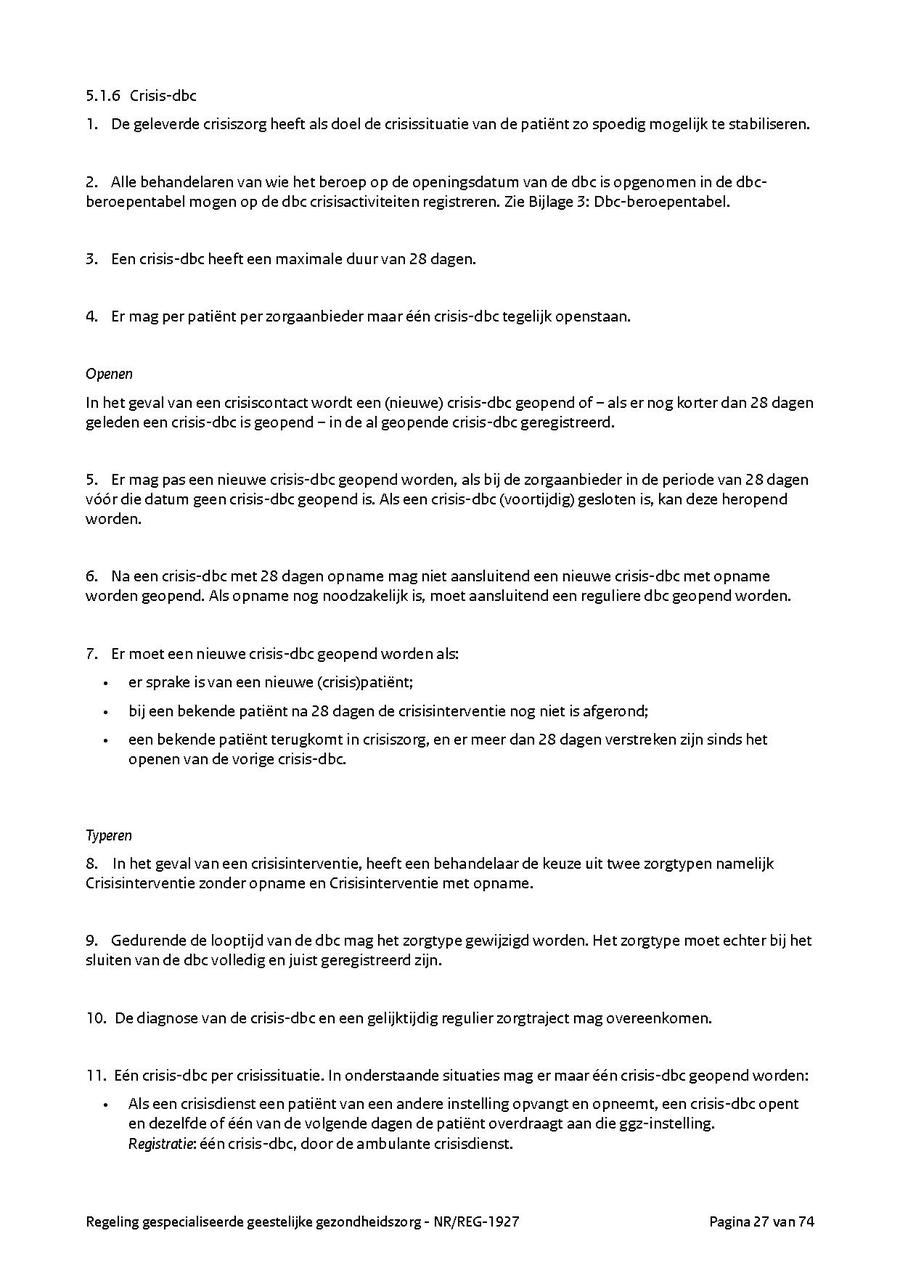 5.1.6 Crisis-dbc

1. De geleverde crisiszorg heeft als doel de crisissituatie van de patiënt zo spoedig mogelijk te stabiliseren.

2. Alle behandelaren van wie het beroep op de openingsdatum van de dbc is opgenomen in de dbc-beroepentabel mogen op de dbc crisisactiviteiten registreren. Zie Bijlage 3: Dbc-beroepentabel.

3. Een crisis-dbc heeft een maximale duur van 28 dagen.

4. Er mag per patiënt per zorgaanbieder maar één crisis-dbc tegelijk openstaan.

Openen

In het geval van een crisiscontact wordt een (nieuwe) crisis-dbc geopend of – als er nog korter dan 28 dagen geleden een crisis-dbc is geopend – in de al geopende crisis-dbc geregistreerd.

5. Er mag pas een nieuwe crisis-dbc geopend worden, als bij de zorgaanbieder in de periode van 28 dagen vóór die datum geen crisis-dbc geopend is. Als een crisis-dbc (voortijdig) gesloten is, kan deze heropend worden.

6. Na een crisis-dbc met 28 dagen opname mag niet aansluitend een nieuwe crisis-dbc met opname worden geopend. Als opname nog noodzakelijk is, moet aansluitend een reguliere dbc geopend worden.

7. Er moet een nieuwe crisis-dbc geopend worden als:
• er sprake is van een nieuwe (crisis)patiënt;
• bij een bekende patiënt na 28 dagen de crisisinterventie nog niet is afgerond;
• een bekende patiënt terugkomt in crisiszorg, en er meer dan 28 dagen verstreken zijn sinds het openen van de vorige crisis-dbc.

Typeren

8. In het geval van een crisisinterventie, heeft een behandelaar de keuze uit twee zorgtypen namelijk Crisisinterventie zonder opname en Crisisinterventie met opname.

9. Gedurende de looptijd van de dbc mag het zorgtype gewijzigd worden. Het zorgtype moet echter bij het sluiten van de dbc volledig en juist geregistreerd zijn.

10. De diagnose van de crisis-dbc en een gelijktijdig regulier zorgtraject mag overeenkomen.

11. Eén crisis-dbc per crisissituatie. In onderstaande situaties mag er maar één crisis-dbc geopend worden:
• Als een crisisdienst een patiënt van een andere instelling opvangt en opneemt, een crisis-dbc opent en dezelfde of één van de volgende dagen de patiënt overdraagt aan die ggz-instelling.
Registratie: één crisis-dbc, door de ambulante crisisdienst.

Regeling gespecialiseerde geestelijke gezondheidszorg - NR/REG-1927

Pagina 27 van 74